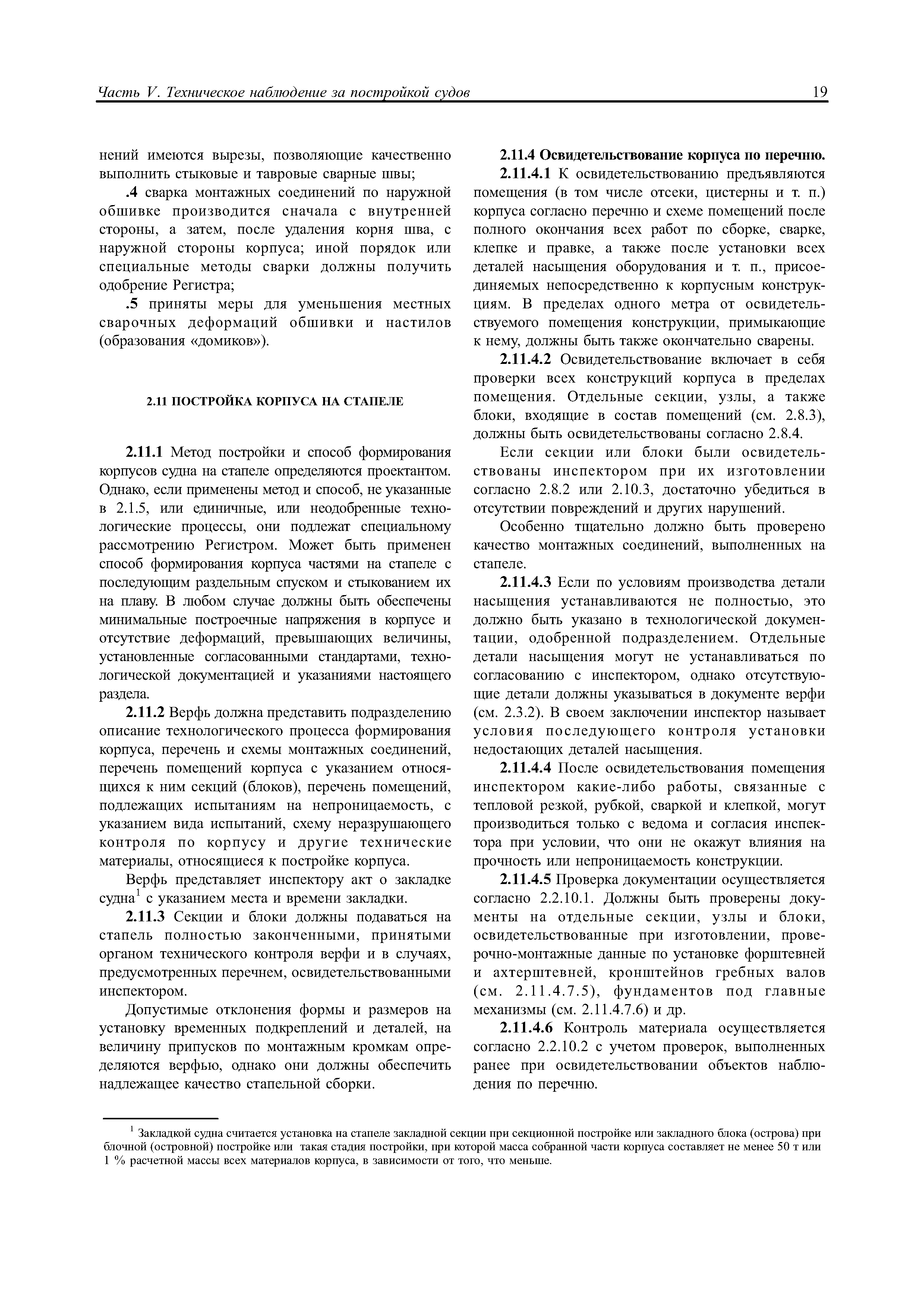 Часть V. Техническое наблюдение за постройкой судов

19

нений имеются вырезы, позволяющие качественно выполнить стыковые и тавровые сварные швы;

.4 сварка монтажных соединений по наружной обшивке производится сначала с внутренней стороны, а затем, после удаления корня шва, с наружной стороны корпуса; иной порядок или специальные методы сварки должны получить одобрение Регистра;

.5 приняты меры для уменьшения местных сварочных деформаций обшивки и настилов (образования «домиков»).

2.11 ПОСТРОЙКА КОРПУСА НА СТАПЕЛЕ

2.11.1 Метод постройки и способ формирования корпусов судна на стапеле определяются проектантом. Однако, если применены метод и способ, не указанные в 2.1.5, или единичные, или неодобренные технологические процессы, они подлежат специальному рассмотрению Регистром. Может быть применен способ формирования корпуса частями на стапеле с последующим раздельным спуском и стыкованием их на плаву. В любом случае должны быть обеспечены минимальные построечные напряжения в корпусе и отсутствие деформаций, превышающих величины, установленные согласованными стандартами, технологической документацией и указаниями настоящего раздела.

2.11.2 Верфь должна представить подразделению описание технологического процесса формирования корпуса, перечень и схемы монтажных соединений, перечень помещений корпуса с указанием относящихся к ним секций (блоков), перечень помещений, подлежащих испытаниям на непроницаемость, с указанием вида испытаний, схему неразрушающего контроля по корпусу и другие технические материалы, относящиеся к постройке корпуса.

Верфь представляет инспектору акт о закладке судна$^1$ с указанием места и времени закладки.

2.11.3 Секции и блоки должны подаваться на стапель полностью законченными, принятыми органом технического контроля верфи и в случаях, предусмотренных перечнем, освидетельствованными инспектором.

Допустимые отклонения формы и размеров на установку временных подкреплений и деталей, на величину припусков по монтажным кромкам определяются верфью, однако они должны обеспечить надлежащее качество стапельной сборки.

2.11.4 Освидетельствование корпуса по перечню.

2.11.4.1 К освидетельствованию предъявляются помещения (в том числе отсеки, цистерны и т. п.) корпуса согласно перечню и схеме помещений после полного окончания всех работ по сборке, сварке, клепке и правке, а также после установки всех деталей насыщения оборудования и т. п., присоединяемых непосредственно к корпусным конструкциям. В пределах одного метра от освидетельствуемого помещения конструкции, примыкающие к нему, должны быть также окончательно сварены.

2.11.4.2 Освидетельствование включает в себя проверки всех конструкций корпуса в пределах помещения. Отдельные секции, узлы, а также блоки, входящие в состав помещений (см. 2.8.3), должны быть освидетельствованы согласно 2.8.4.

Если секции или блоки были освидетельствованы инспектором при их изготовлении согласно 2.8.2 или 2.10.3, достаточно убедиться в отсутствии повреждений и других нарушений.

Особенно тщательно должно быть проверено качество монтажных соединений, выполненных на стапеле.

2.11.4.3 Если по условиям производства детали насыщения устанавливаются не полностью, это должно быть указано в технологической документации, одобренной подразделением. Отдельные детали насыщения могут не устанавливаться по согласованию с инспектором, однако отсутствующие детали должны указываться в документе верфи (см. 2.3.2). В своем заключении инспектор называет условия последующего контроля установки недостающих деталей насыщения.

2.11.4.4 После освидетельствования помещения инспектором какие-либо работы, связанные с тепловой резкой, рубкой, сваркой и клепкой, могут производиться только с ведома и согласия инспектора при условии, что они не окажут влияния на прочность или непроницаемость конструкции.

2.11.4.5 Проверка документации осуществляется согласно 2.2.10.1. Должны быть проверены документы на отдельные секции, узлы и блоки, освидетельствованные при изготовлении, проверочно-монтажные данные по установке форштевней и ахтерштевней, кронштейнов гребных валов (см. 2.11.4.7.5), фундаментов под главные механизмы (см. 2.11.4.7.6) и др.

2.11.4.6 Контроль материала осуществляется согласно 2.2.10.2 с учетом проверок, выполненных ранее при освидетельствовании объектов наблюдения по перечню.

$^1$ Закладкой судна считается установка на стапеле закладной секции при секционной постройке или закладного блока (острова) при блочной (островной) постройке или такая стадия постройки, при которой масса собранной части корпуса составляет не менее 50 т или 1 % расчетной массы всех материалов корпуса, в зависимости от того, что меньше.